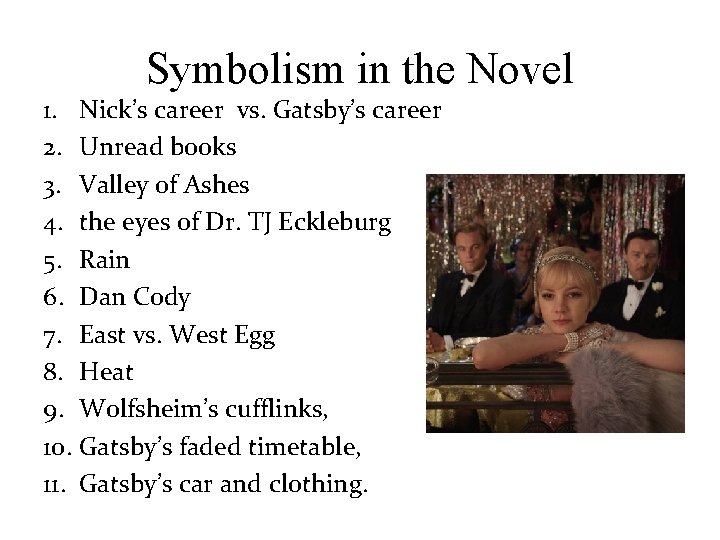 Symbolism in the Novel

1. Nick's career vs. Gatsby's career
2. Unread books
3. Valley of Ashes
4. the eyes of Dr. TJ Eckleburg
5. Rain
6. Dan Cody
7. East vs. West Egg
8. Heat
9. Wolfsheim's cufflinks,
10. Gatsby's faded timetable,
11. Gatsby's car and clothing.